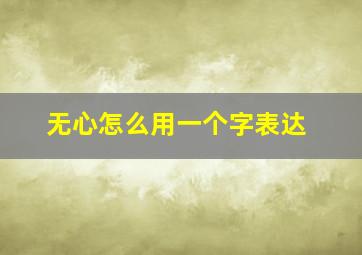 无心怎么用一个字表达